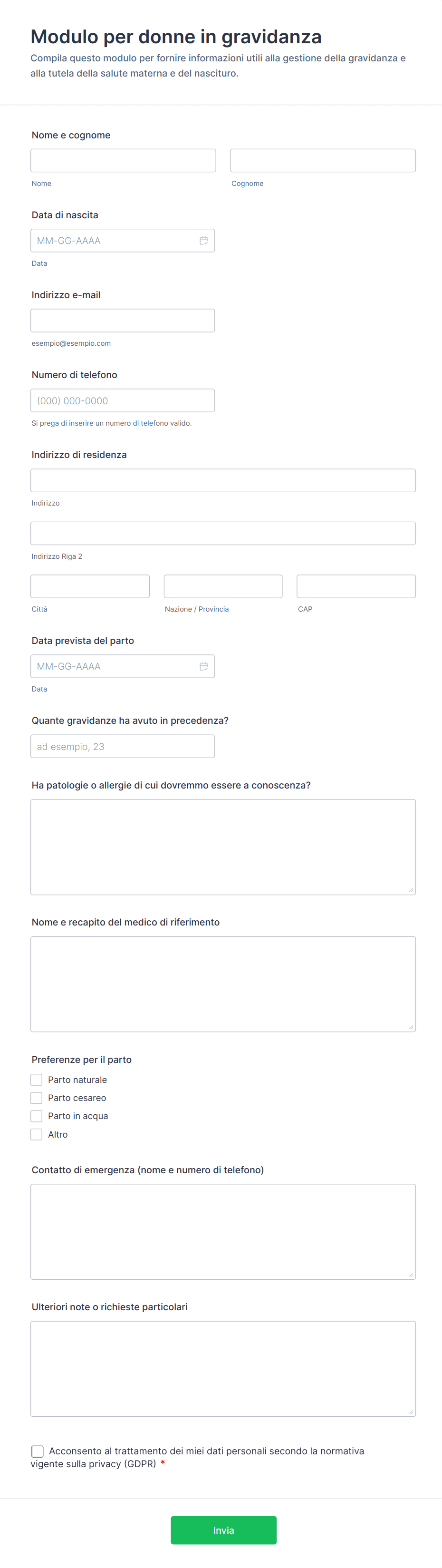 Modulo per donne in gravidanza

Compila questo modulo per fornire informazioni utili alla gestione della gravidanza e alla tutela della salute materna e del nascituro.

Nome e cognome

Nome

Cognome

Data di nascita

MM-GG-AAAA

Data

Indirizzo e-mail

esempio@esempio.com

Numero di telefono

(000) 000-0000

Si prega di inserire un numero di telefono valido.

Indirizzo di residenza

Indirizzo

Indirizzo Riga 2

Città

Nazione / Provincia

CAP

Data prevista del parto

MM-GG-AAAA

Data

Quante gravidanze ha avuto in precedenza?

ad esempio, 23

Ha patologie o allergie di cui dovremmo essere a conoscenza?

Nome e recapito del medico di riferimento

Preferenze per il parto

Parto naturale

Parto cesareo

Parto in acqua

Altro

Contatto di emergenza (nome e numero di telefono)

Ulteriori note o richieste particolari

Acconsento al trattamento dei miei dati personali secondo la normativa vigente sulla privacy (GDPR) *

Invia